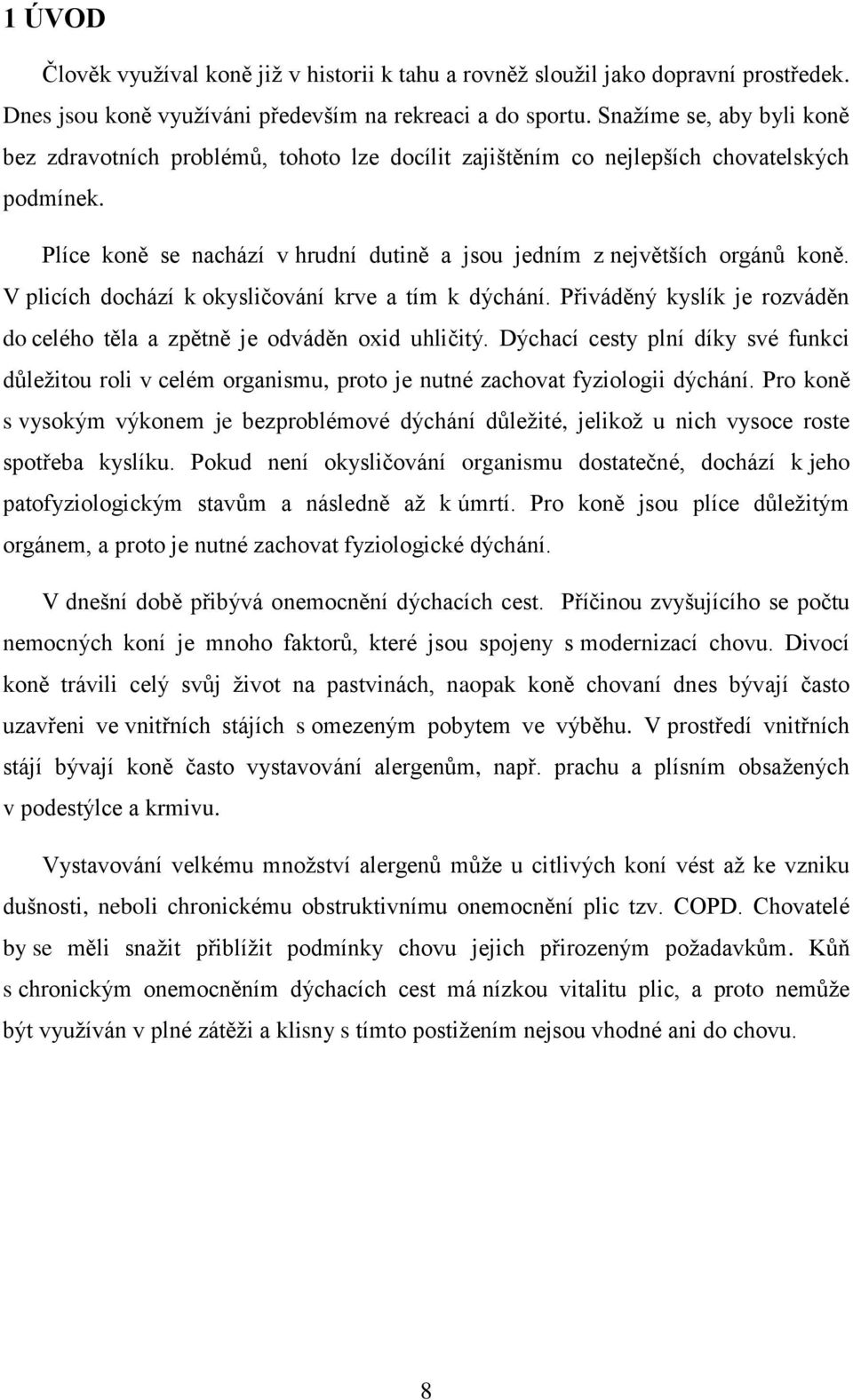 1 ÚVOD

Člověk využíval koně již v historii k tahu a rovněž sloužil jako dopravní prostředek. Dnes jsou koně využíváni především na rekreaci a do sportu. Snažíme se, aby byli koně bez zdravotních problémů, tohoto lze docílit zajištěním co nejlepších chovatelských podmínek.

Plíce koně se nachází v hrudní dutině a jsou jedním z největších orgánů koně. V plicích dochází k okysličování krve a tím k dýchání. Přiváděný kyslík je rozváděn do celého těla a zpětně je odváděn oxid uhličitý. Dýchací cesty plní díky své funkci důležitou roli v celém organismu, proto je nutné zachovat fyziologii dýchání. Pro koně s vysokým výkonem je bezproblémové dýchání důležité, jelikož u nich vysoce roste spotřeba kyslíku. Pokud není okysličování organismu dostatečné, dochází k jeho patofyziologickým stavům a následně až k úmrtí. Pro koně jsou plíce důležitým orgánem, a proto je nutné zachovat fyziologické dýchání.

V dnešní době přibývá onemocnění dýchacích cest. Příčinou zvyšujícího se počtu nemocných koní je mnoho faktorů, které jsou spojeny s modernizací chovu. Divocí koně trávili celý svůj život na pastvinách, naopak koně chovaní dnes bývají často uzavřeni ve vnitřních stájích s omezeným pobytem ve výběhu. V prostředí vnitřních stájí bývají koně často vystavování alergenům, např. prachu a plísním obsažených v podestýlce a krmivu.

Vystavování velkému množství alergenů může u citlivých koní vést až ke vzniku dušnosti, neboli chronickému obstruktivnímu onemocnění plic tzv. COPD. Chovatelé by se měli snažit přiblížit podmínky chovu jejich přirozeným požadavkům. Kůň s chronickým onemocněním dýchacích cest má nízkou vitalitu plic, a proto nemůže být využíván v plné zátěži a klisny s tímto postižením nejsou vhodné ani do chovu.

8